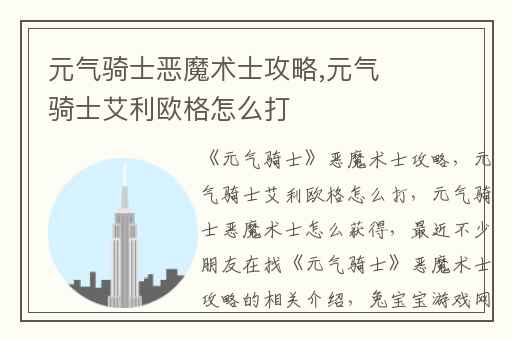 元气骑士恶魔术士攻略,元气骑士艾利欧格怎么打

《元气骑士》恶魔术士攻略，元气骑士艾利欧格怎么打，元气骑士恶魔术士怎么获得，最近不少朋友在找《元气骑士》恶魔术士攻略的相关介绍，兔宝宝游戏网